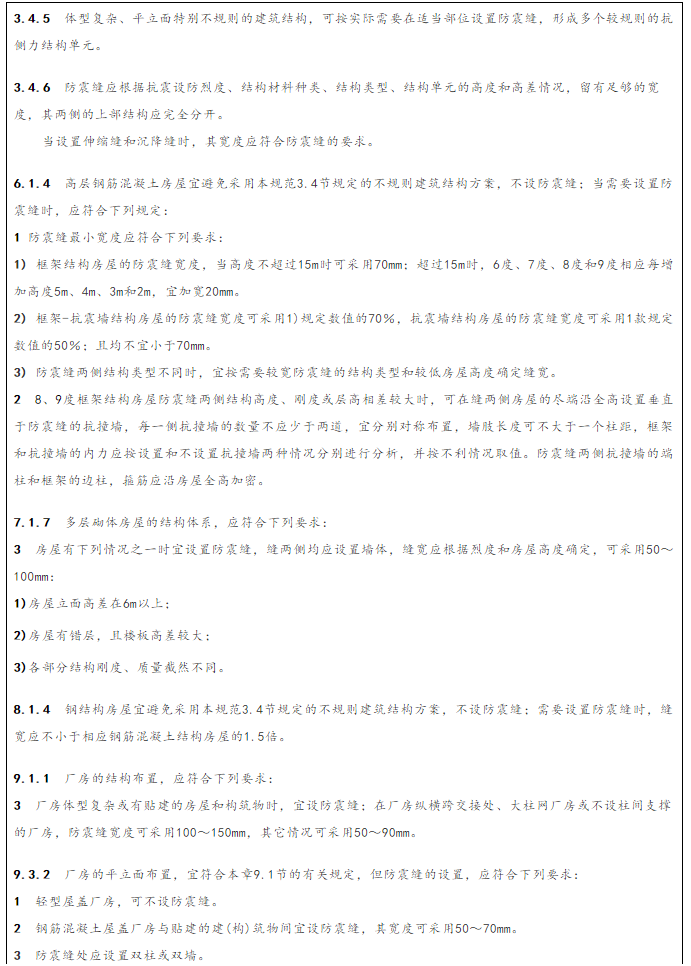 3.4.5 体型复杂、平立面特别不规则的建筑结构，可按实际需要在适当部位设置防震缝，形成多个较规则的抗侧力结构单元。

3.4.6 防震缝应根据抗震设防烈度、结构材料种类、结构类型、结构单元的高度和高差情况，留有足够的宽度，其两侧的上部结构应完全分开。

当设置伸缩缝和沉降缝时，其宽度应符合防震缝的要求。

6.1.4 高层钢筋混凝土房屋宜避免采用本规范3.4节规定的不规则建筑结构方案，不设防震缝；当需要设置防震缝时，应符合下列规定：

1 防震缝最小宽度应符合下列要求：

1) 框架结构房屋的防震缝宽度，当高度不超过15m时可采用70mm；超过15m时，6度、7度、8度和9度相应每增加高度5m、4m、3m和2m，宜加宽20mm。

2) 框架-抗震墙结构房屋的防震缝宽度可采用1)规定数值的70%，抗震墙结构房屋的防震缝宽度可采用1款规定数值的50%；且均不宜小于70mm。

3) 防震缝两侧结构类型不同时，宜按需要较宽防震缝的结构类型和较低房屋高度确定缝宽。

2 8、9度框架结构房屋防震缝两侧结构高度、刚度或层高相差较大时，可在缝两侧房屋的尽端沿全高设置垂直于防震缝的抗撞墙，每一侧抗撞墙的数量不应少于两道，宜分别对称布置，墙肢长度可不大于一个柱距，框架和抗撞墙的内力应按设置和不设置抗撞墙两种情况分别进行分析，并按不利情况取值。防震缝两侧抗撞墙的端柱和框架的边柱，箍筋应沿房屋全高加密。

7.1.7 多层砌体房屋的结构体系，应符合下列要求：

3 房屋有下列情况之一时宜设置防震缝，缝两侧均应设置墙体，缝宽应根据烈度和房屋高度确定，可采用50～100mm：

1)房屋立面高差在6m以上；

2)房屋有错层，且楼板高差较大；

3)各部分结构刚度、质量截然不同。

8.1.4 钢结构房屋宜避免采用本规范3.4节规定的不规则建筑结构方案，不设防震缝；需要设置防震缝时，缝宽应不小于相应钢筋混凝土结构房屋的1.5倍。

9.1.1 厂房的结构布置，应符合下列要求：

3 厂房体型复杂或有贴建的房屋和构筑物时，宜设防震缝；在厂房纵横跨交接处、大柱网厂房或不设柱间支撑的厂房，防震缝宽度可采用100～150mm，其它情况可采用50～90mm。

9.3.2 厂房的平立面布置，宜符合本章9.1节的有关规定，但防震缝的设置，应符合下列要求：

1 轻型屋盖厂房，可不设防震缝。

2 钢筋混凝土屋盖厂房与贴建的建(构)筑物间宜设防震缝，其宽度可采用50～70mm。

3 防震缝处应设置双柱或双墙。